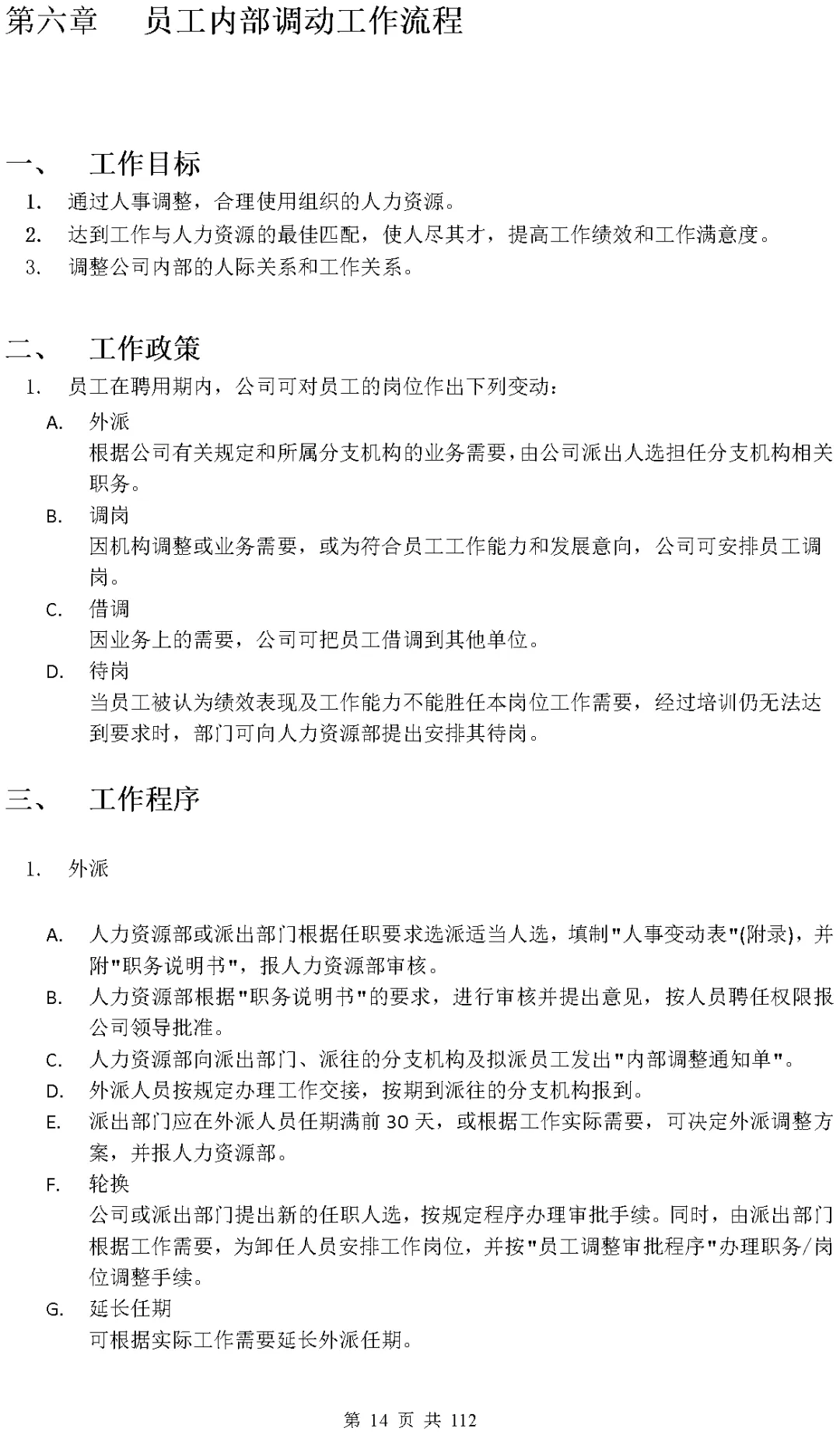 第六章　　员工内部调动工作流程

一、　　工作目标

1. 通过人事调整，合理使用组织的人力资源。
2. 达到工作与人力资源的最佳匹配，使人尽其才，提高工作绩效和工作满意度。
3. 调整公司内部的人际关系和工作关系。

二、　　工作政策

1. 员工在聘用期内，公司可对员工的岗位作出下列变动：

A. 外派
根据公司有关规定和所属分支机构的业务需要，由公司派出人选担任分支机构相关职务。

B. 调岗
因机构调整或业务需要，或为符合员工工作能力和发展意向，公司可安排员工调岗。

C. 借调
因业务上的需要，公司可把员工借调到其他单位。

D. 待岗
当员工被认为绩效表现及工作能力不能胜任本岗位工作需要，经过培训仍无法达到要求时，部门可向人力资源部提出安排其待岗。

三、　　工作程序

1. 外派

A. 人力资源部或派出部门根据任职要求选派适当人选，填制"人事变动表"(附录)，并附"职务说明书"，报人力资源部审核。
B. 人力资源部根据"职务说明书"的要求，进行审核并提出意见，按人员聘任权限报公司领导批准。
C. 人力资源部向派出部门、派往的分支机构及拟派员工发出"内部调整通知单"。
D. 外派人员按规定办理工作交接，按期到派往的分支机构报到。
E. 派出部门应在外派人员任期满前 30 天，或根据工作实际需要，可决定外派调整方案，并报人力资源部。
F. 轮换
公司或派出部门提出新的任职人选，按规定程序办理审批手续。同时，由派出部门根据工作需要，为卸任人员安排工作岗位，并按"员工调整审批程序"办理职务/岗位调整手续。
G. 延长任期
可根据实际工作需要延长外派任期。

第 14 页 共 112